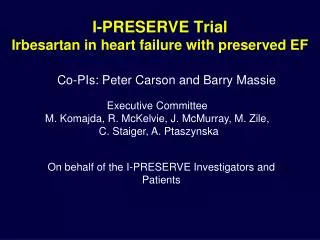 I-PRESERVE Trial
Irbesartan in heart failure with preserved EF

Co-PIs: Peter Carson and Barry Massie

Executive Committee
M. Komajda, R. McKelvie, J. McMurray, M. Zile, C. Staiger, A. Ptaszynska

On behalf of the I-PRESERVE Investigators and Patients